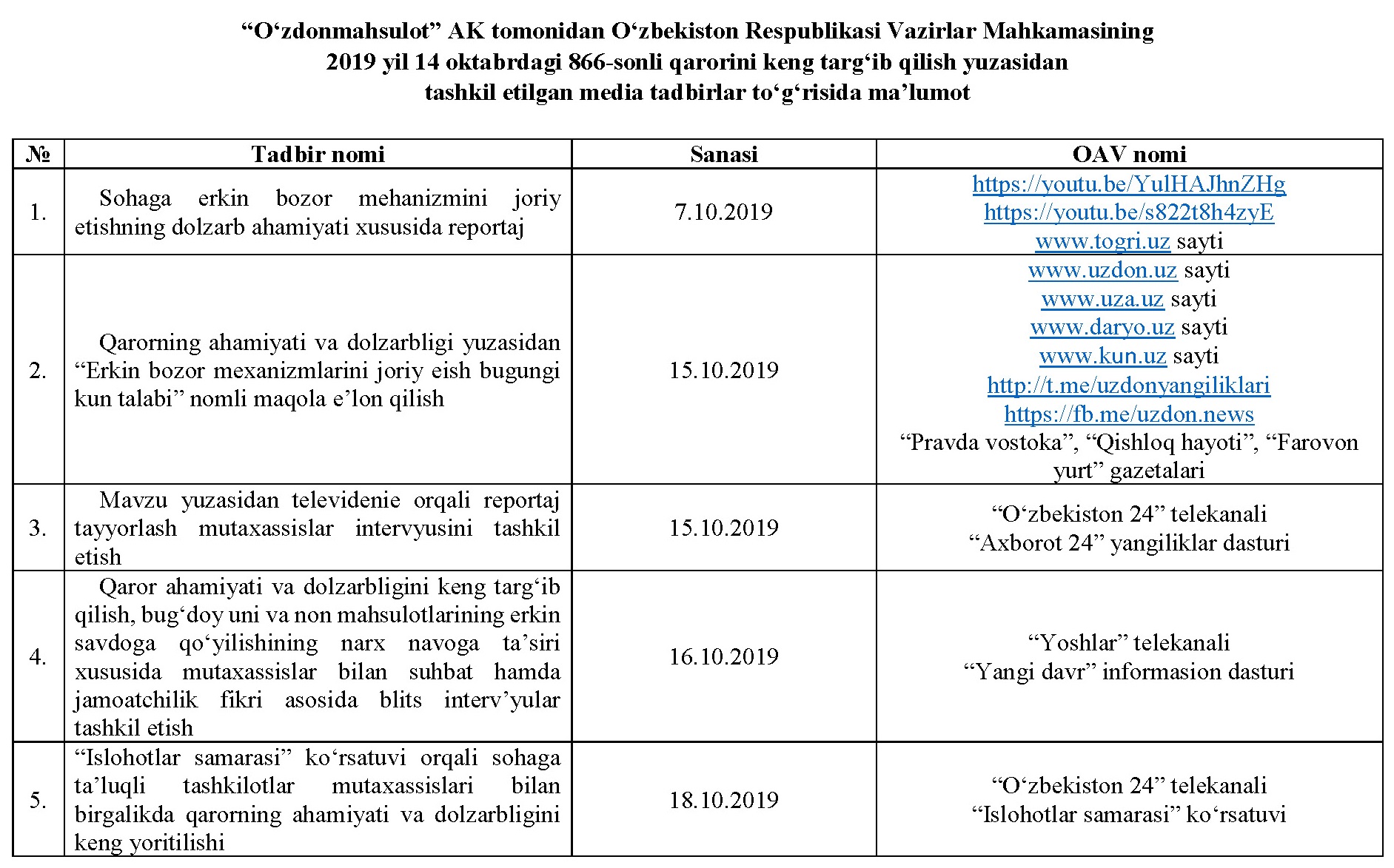 “O‘zdonmahsulot” AK tomonidan O‘zbekiston Respublikasi Vazirlar Mahkamasining 2019 yil 14 oktabrdagi 866-sonli qarorini keng targ‘ib qilish yuzasidan tashkil etilgan media tadbirlar to‘g‘risida ma’lumot

| № | Tadbir nomi | Sanasi | OAV nomi |
|---|---|---|---|
| 1. | Sohaga erkin bozor mehanizmini joriy etishning dolzarb ahamiyati xususida reportaj | 7.10.2019 | https://youtu.be/YulHAJhnZHg https://youtu.be/s822t8h4zyE www.togri.uz sayti |
| 2. | Qarorning ahamiyati va dolzarbligi yuzasidan “Erkin bozor mexanizmlarini joriy eish bugungi kun talabi” nomli maqola e’lon qilish | 15.10.2019 | www.uzdon.uz sayti www.uza.uz sayti www.daryo.uz sayti www.kun.uz sayti http://t.me/uzdonyangiliklari https://fb.me/uzdon.news “Pravda vostoka”, “Qishloq hayoti”, “Farovon yurt” gazetalari |
| 3. | Mavzu yuzasidan televidenie orqali reportaj tayyorlash mutaxassislar intervyusini tashkil etish | 15.10.2019 | “O‘zbekiston 24” telekanali “Axborot 24” yangiliklar dasturi |
| 4. | Qaror ahamiyati va dolzarbligini keng targ‘ib qilish, bug‘doy uni va non mahsulotlarining erkin savdoga qo‘yilishining narx navoga ta’siri xususida mutaxassislar bilan suhbat hamda jamoatchilik fikri asosida blits interv’yular tashkil etish | 16.10.2019 | “Yoshlar” telekanali “Yangi davr” informasion dasturi |
| 5. | “Islohotlar samarasi” ko‘rsatuvi orqali sohaga ta’luqli tashkilotlar mutaxassislari bilan birgalikda qarorning ahamiyati va dolzarbligini keng yoritilishi | 18.10.2019 | “O‘zbekiston 24” telekanali “Islohotlar samarasi” ko‘rsatuvi |